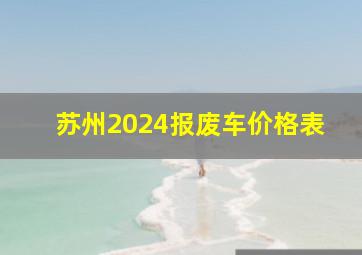 苏州2024报废车价格表